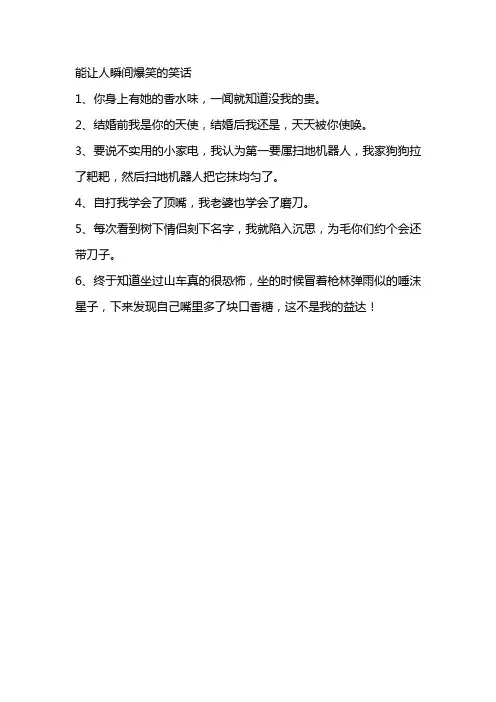 能让人瞬间爆笑的笑话

1、你身上有她的香水味，一闻就知道没我的贵。

2、结婚前我是你的天使，结婚后我还是，天天被你使唤。

3、要说不实用的小家电，我认为第一要属扫地机器人，我家狗狗拉了粑粑，然后扫地机器人把它抹均匀了。

4、自打我学会了顶嘴，我老婆也学会了磨刀。

5、每次看到树下情侣刻下名字，我就陷入沉思，为毛你们约个会还带刀子。

6、终于知道坐过山车真的很恐怖，坐的时候冒着枪林弹雨似的唾沫星子，下来发现自己嘴里多了块口香糖，这不是我的益达！